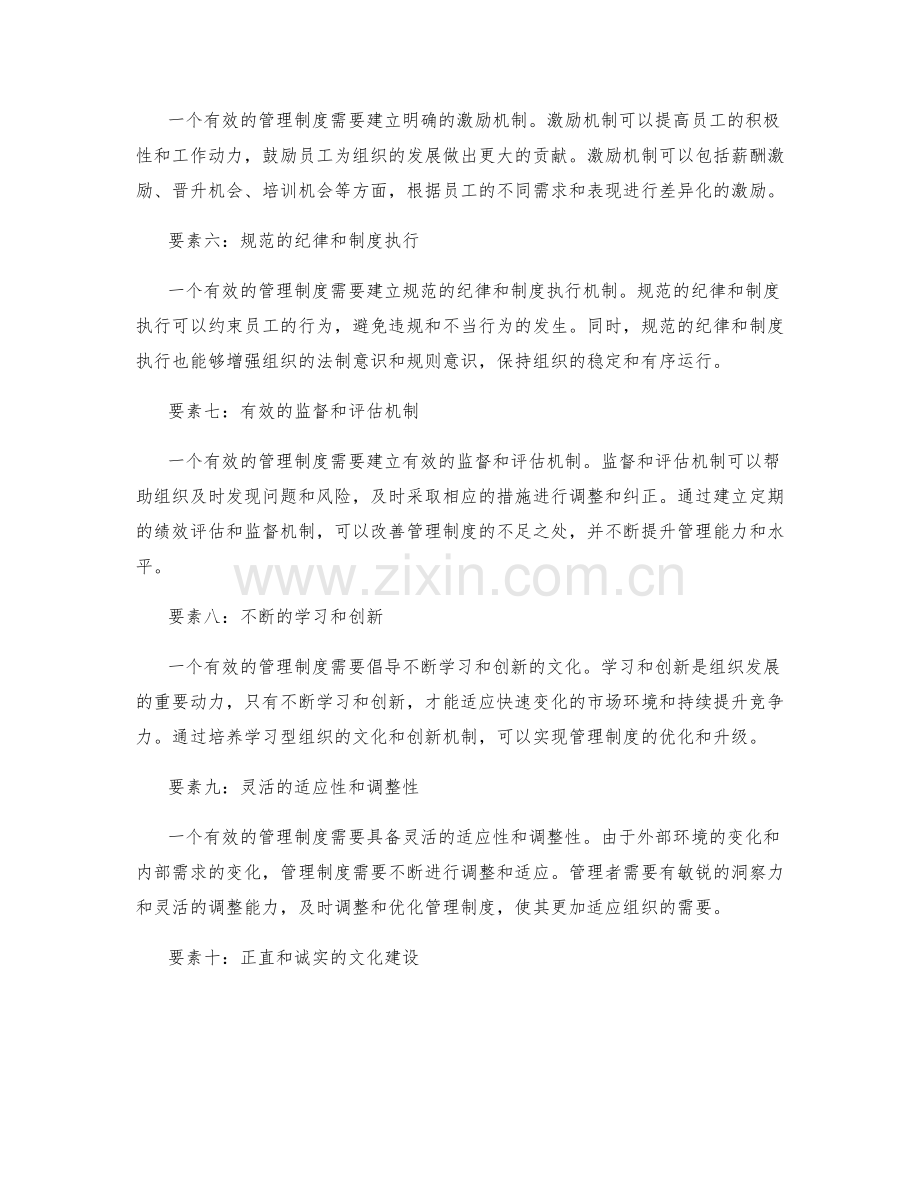 一个有效的管理制度需要建立明确的激励机制。激励机制可以提高员工的积极性和工作动力，鼓励员工为组织的发展做出更大的贡献。激励机制可以包括薪酬激励、晋升机会、培训机会等方面，根据员工的不同需求和表现进行差异化的激励。

要素六：规范的纪律和制度执行

一个有效的管理制度需要建立规范的纪律和制度执行机制。规范的纪律和制度执行可以约束员工的行为，避免违规和不当行为的发生。同时，规范的纪律和制度执行也能够增强组织的法制意识和规则意识，保持组织的稳定和有序运行。

要素七：有效的监督和评估机制

一个有效的管理制度需要建立有效的监督和评估机制。监督和评估机制可以帮助组织及时发现问题和风险，及时采取相应的措施进行调整和纠正。通过建立定期的绩效评估和监督机制，可以改善管理制度的不足之处，并不断提升管理能力和水平。

www.zixin.com.cn

要素八：不断的学习和创新

一个有效的管理制度需要倡导不断学习和创新的文化。学习和创新是组织发展的重要动力，只有不断学习和创新，才能适应快速变化的市场环境和持续提升竞争力。通过培养学习型组织的文化和创新机制，可以实现管理制度的优化和升级。

要素九：灵活的适应性和调整性

一个有效的管理制度需要具备灵活的适应性和调整性。由于外部环境的变化和内部需求的变化，管理制度需要不断进行调整和适应。管理者需要有敏锐的洞察力和灵活的调整能力，及时调整和优化管理制度，使其更加适应组织的需要。

要素十：正直和诚实的文化建设